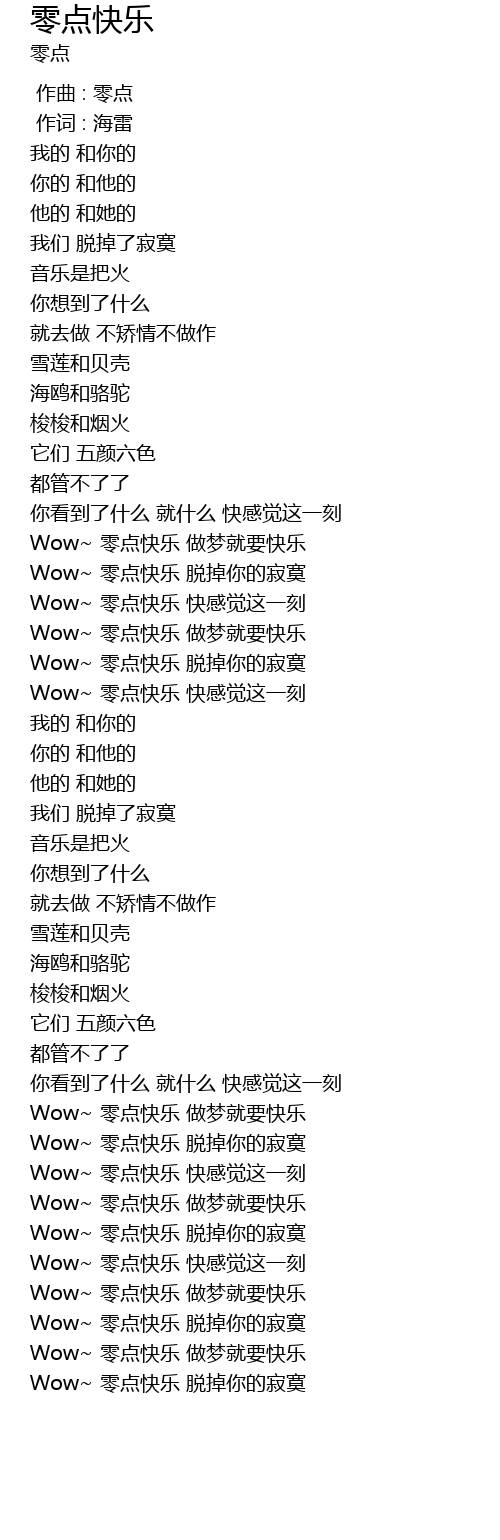 零点快乐
零点

作曲 : 零点
作词 : 海雷
我的 和你的
你的 和他的
他的 和她的
我们 脱掉了寂寞
音乐是把火
你想到了什么
就去做 不矫情不做作
雪莲和贝壳
海鸥和骆驼
梭梭和烟火
它们 五颜六色
都管不了了
你看到了什么 就什么 快感觉这一刻
Wow~ 零点快乐 做梦就要快乐
Wow~ 零点快乐 脱掉你的寂寞
Wow~ 零点快乐 快感觉这一刻
Wow~ 零点快乐 做梦就要快乐
Wow~ 零点快乐 脱掉你的寂寞
Wow~ 零点快乐 快感觉这一刻
我的 和你的
你的 和他的
他的 和她的
我们 脱掉了寂寞
音乐是把火
你想到了什么
就去做 不矫情不做作
雪莲和贝壳
海鸥和骆驼
梭梭和烟火
它们 五颜六色
都管不了了
你看到了什么 就什么 快感觉这一刻
Wow~ 零点快乐 做梦就要快乐
Wow~ 零点快乐 脱掉你的寂寞
Wow~ 零点快乐 快感觉这一刻
Wow~ 零点快乐 做梦就要快乐
Wow~ 零点快乐 脱掉你的寂寞
Wow~ 零点快乐 快感觉这一刻
Wow~ 零点快乐 做梦就要快乐
Wow~ 零点快乐 脱掉你的寂寞
Wow~ 零点快乐 做梦就要快乐
Wow~ 零点快乐 脱掉你的寂寞